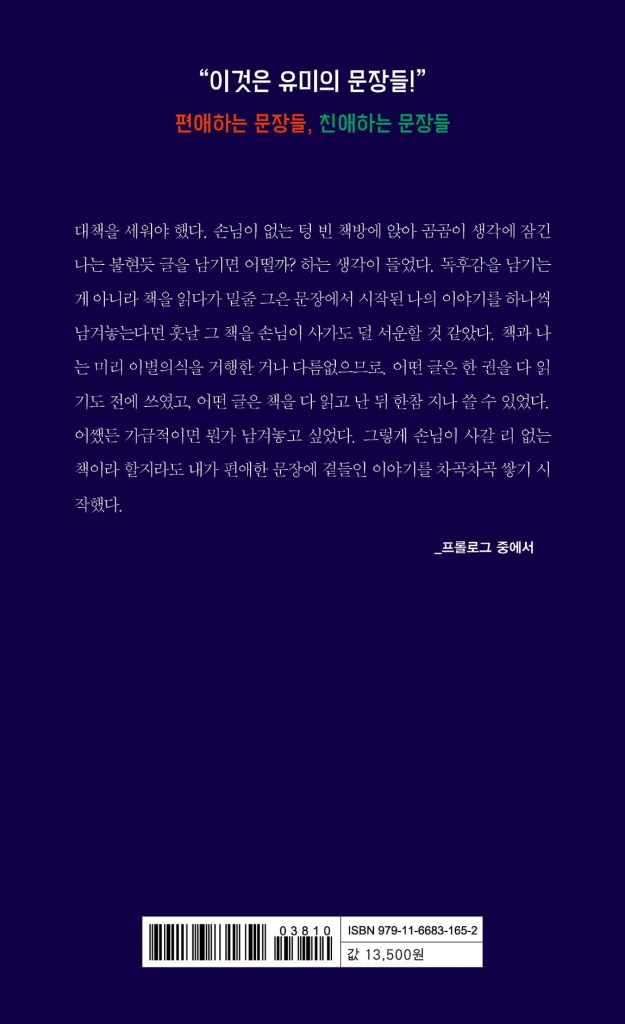 "이것은 유미의 문장들!"

편애하는 문장들, 친애하는 문장들

대책을 세워야 했다. 손님이 없는 텅 빈 책방에 앉아 곰곰이 생각에 잠긴 나는 불현듯 글을 남기면 어떨까? 하는 생각이 들었다. 독후감을 남기는 게 아니라 책을 읽다가 밑줄 그은 문장에서 시작된 나의 이야기를 하나씩 남겨놓는다면 훗날 그 책을 손님이 사가도 덜 서운할 것 같았다. 책과 나는 미리 이별의식을 거행한 거나 다름없으므로. 어떤 글은 한 권을 다 읽기도 전에 쓰였고, 어떤 글은 책을 다 읽고 난 뒤 한참 지나 쓸 수 있었다. 어쨌든 가급적이면 뭔가 남겨놓고 싶었다. 그렇게 손님이 사갈 리 없는 책이라 할지라도 내가 편애한 문장에 곁들인 이야기를 차곡차곡 쌓기 시작했다.

_프롤로그 중에서

03810

ISBN 979-11-6683-165-2

값 13,500원